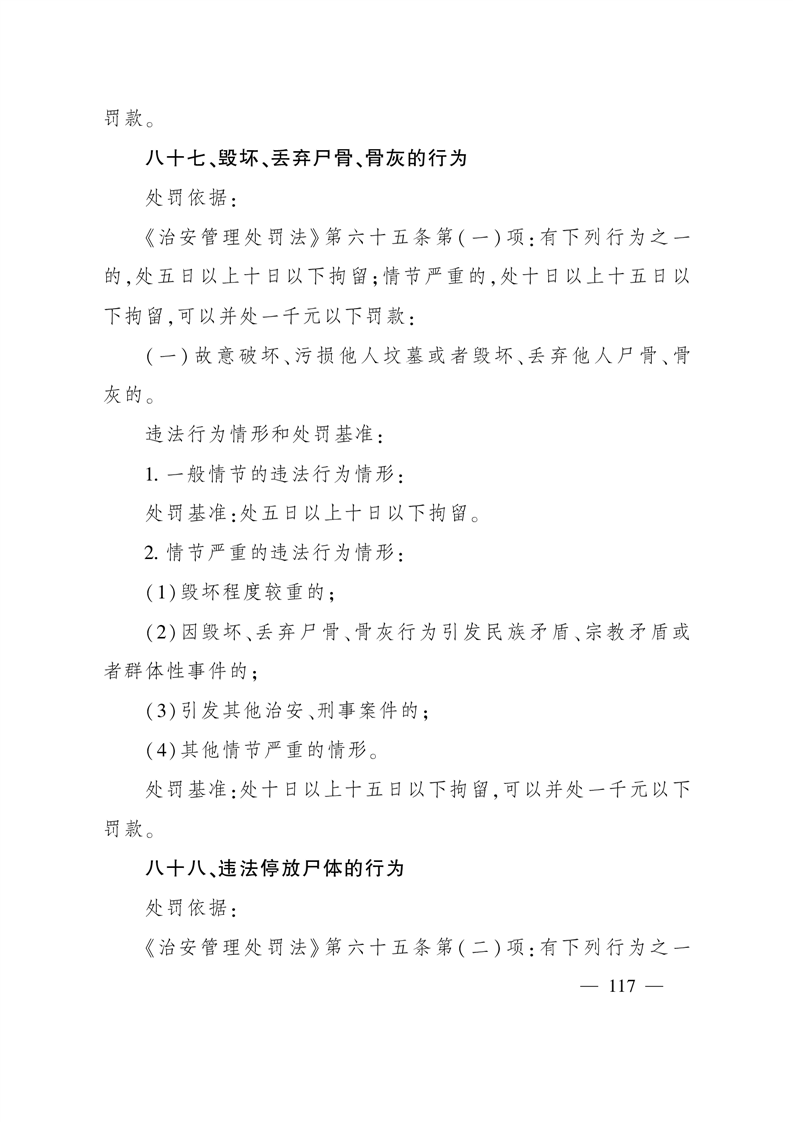 罚款。

八十七、毁坏、丢弃尸骨、骨灰的行为

处罚依据：

《治安管理处罚法》第六十五条第（一）项：有下列行为之一的，处五日以上十日以下拘留；情节严重的，处十日以上十五日以下拘留，可以并处一千元以下罚款：

（一）故意破坏、污损他人坟墓或者毁坏、丢弃他人尸骨、骨灰的。

违法行为情形和处罚基准：

1. 一般情节的违法行为情形：

处罚基准：处五日以上十日以下拘留。

2. 情节严重的违法行为情形：

（1）毁坏程度较重的；

（2）因毁坏、丢弃尸骨、骨灰行为引发民族矛盾、宗教矛盾或者群体性事件的；

（3）引发其他治安、刑事案件的；

（4）其他情节严重的情形。

处罚基准：处十日以上十五日以下拘留，可以并处一千元以下罚款。

八十八、违法停放尸体的行为

处罚依据：

《治安管理处罚法》第六十五条第（二）项：有下列行为之一

— 117 —